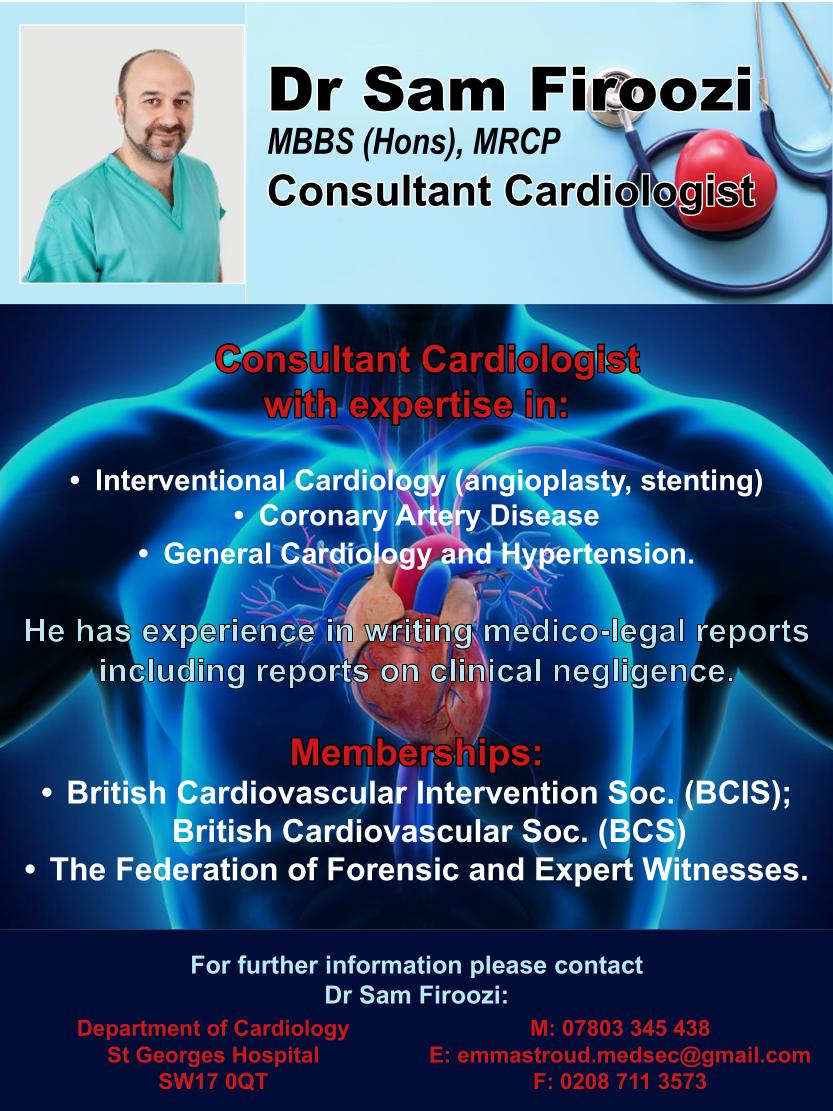 Dr Sam Firoozi
MBBS (Hons), MRCP
Consultant Cardiologist

Consultant Cardiologist
with expertise in:

• Interventional Cardiology (angioplasty, stenting)
• Coronary Artery Disease
• General Cardiology and Hypertension.

He has experience in writing medico-legal reports including reports on clinical negligence.

Memberships:
• British Cardiovascular Intervention Soc. (BCIS); British Cardiovascular Soc. (BCS)
• The Federation of Forensic and Expert Witnesses.

For further information please contact
Dr Sam Firoozi:

Department of Cardiology
St Georges Hospital
SW17 0QT

M: 07803 345 438
E: emmastroud.medsec@gmail.com
F: 0208 711 3573